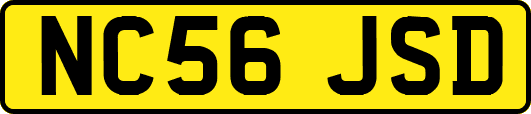 NC56 JSD